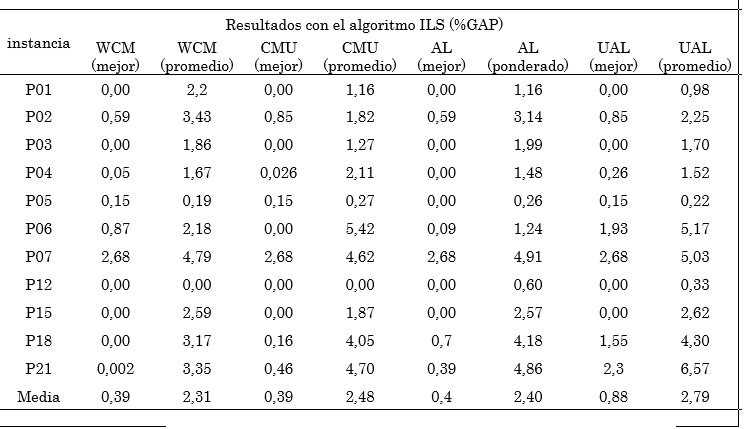 Resultados con el algoritmo ILS (%GAP)

| instancia | WCM (mejor) | WCM (promedio) | CMU (mejor) | CMU (promedio) | AL (mejor) | AL (ponderado) | UAL (mejor) | UAL (promedio) |
|---|---|---|---|---|---|---|---|---|
| P01 | 0,00 | 2,2 | 0,00 | 1,16 | 0,00 | 1,16 | 0,00 | 0,98 |
| P02 | 0,59 | 3,43 | 0,85 | 1,82 | 0,59 | 3,14 | 0,85 | 2,25 |
| P03 | 0,00 | 1,86 | 0,00 | 1,27 | 0,00 | 1,99 | 0,00 | 1,70 |
| P04 | 0,05 | 1,67 | 0,026 | 2,11 | 0,00 | 1,48 | 0,26 | 1.52 |
| P05 | 0,15 | 0,19 | 0,15 | 0,27 | 0,00 | 0,26 | 0,15 | 0,22 |
| P06 | 0,87 | 2,18 | 0,00 | 5,42 | 0,09 | 1,24 | 1,93 | 5,17 |
| P07 | 2,68 | 4,79 | 2,68 | 4,62 | 2,68 | 4,91 | 2,68 | 5,03 |
| P12 | 0,00 | 0,00 | 0,00 | 0,00 | 0,00 | 0,60 | 0,00 | 0,33 |
| P15 | 0,00 | 2,59 | 0,00 | 1,87 | 0,00 | 2,57 | 0,00 | 2,62 |
| P18 | 0,00 | 3,17 | 0,16 | 4,05 | 0,7 | 4,18 | 1,55 | 4,30 |
| P21 | 0,002 | 3,35 | 0,46 | 4,70 | 0,39 | 4,86 | 2,3 | 6,57 |
| Media | 0,39 | 2,31 | 0,39 | 2,48 | 0,4 | 2,40 | 0,88 | 2,79 |